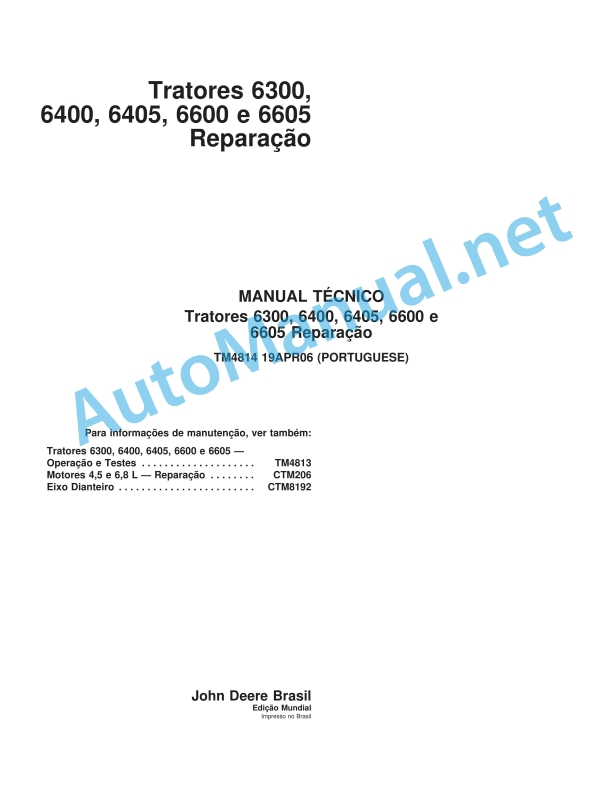 Tratores 6300, 6400, 6405, 6600 e 6605 Reparação

AutoManual.net

MANUAL TÉCNICO
Tratores 6300, 6400, 6405, 6600 e 6605 Reparação
TM4814 19APR06 (PORTUGUESE)

Para informações de manutenção, ver também:

Tratores 6300, 6400, 6405, 6600 e 6605 —
Operação e Testes . . . . . . . . . . . . . . . . . . . . TM4813
Motores 4,5 e 6,8 L — Reparação . . . . . . . . CTM206
Eixo Dianteiro . . . . . . . . . . . . . . . . . . . . . . . . CTM8192

John Deere Brasil
Edição Mundial
Impresso no Brasil